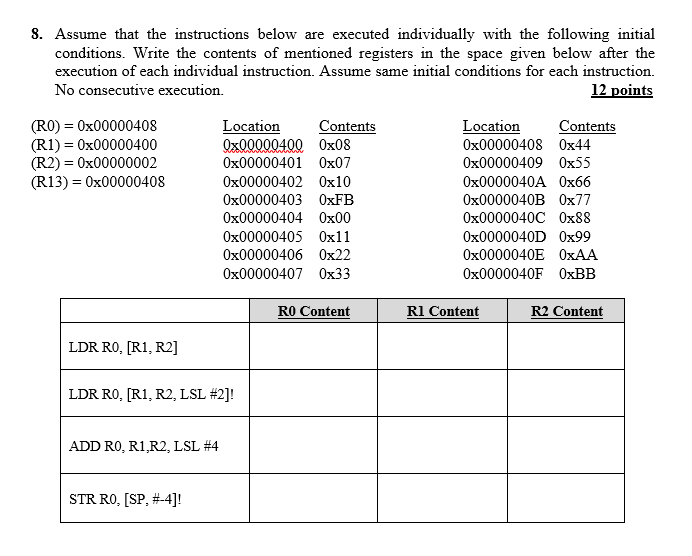 8. Assume that the instructions below are executed individually with the following initial conditions. Write the contents of mentioned registers in the space given below after the execution of each individual instruction. Assume same initial conditions for each instruction. No consecutive execution.

12 points

(R0) = 0x00000408
(R1) = 0x00000400
(R2) = 0x00000002
(R13) = 0x00000408

| Location | Contents |
|---|---|
| 0x00000400 | 0x08 |
| 0x00000401 | 0x07 |
| 0x00000402 | 0x10 |
| 0x00000403 | 0xFB |
| 0x00000404 | 0x00 |
| 0x00000405 | 0x11 |
| 0x00000406 | 0x22 |
| 0x00000407 | 0x33 |

| Location | Contents |
|---|---|
| 0x00000408 | 0x44 |
| 0x00000409 | 0x55 |
| 0x0000040A | 0x66 |
| 0x0000040B | 0x77 |
| 0x0000040C | 0x88 |
| 0x0000040D | 0x99 |
| 0x0000040E | 0xAA |
| 0x0000040F | 0xBB |

| | R0 Content | R1 Content | R2 Content |
|---|---|---|---|
| LDR R0, [R1, R2] | | | |
| LDR R0, [R1, R2, LSL #2]! | | | |
| ADD R0, R1,R2, LSL #4 | | | |
| STR R0, [SP, #-4]! | | | |